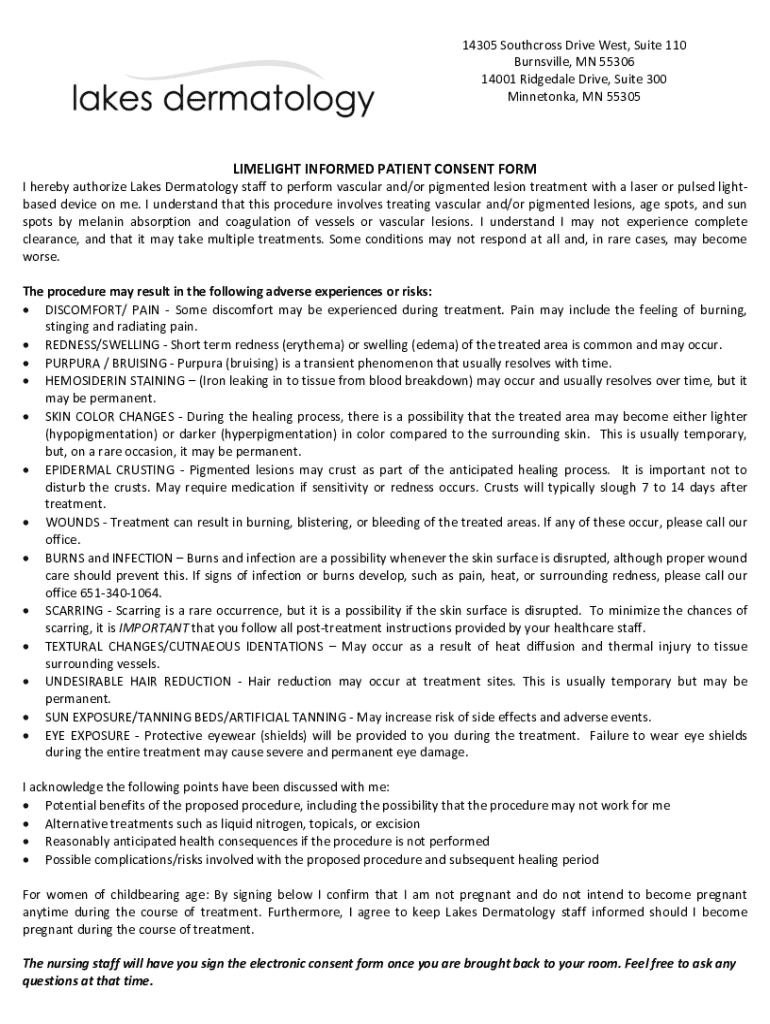 lakes dermatology

14305 Southcross Drive West, Suite 110
Burnsville, MN 55306
14001 Ridgedale Drive, Suite 300
Minnetonka, MN 55305

LIMELIGHT INFORMED PATIENT CONSENT FORM

I hereby authorize Lakes Dermatology staff to perform vascular and/or pigmented lesion treatment with a laser or pulsed light-based device on me. I understand that this procedure involves treating vascular and/or pigmented lesions, age spots, and sun spots by melanin absorption and coagulation of vessels or vascular lesions. I understand I may not experience complete clearance, and that it may take multiple treatments. Some conditions may not respond at all and, in rare cases, may become worse.

The procedure may result in the following adverse experiences or risks:
• DISCOMFORT/ PAIN - Some discomfort may be experienced during treatment. Pain may include the feeling of burning, stinging and radiating pain.
• REDNESS/SWELLING - Short term redness (erythema) or swelling (edema) of the treated area is common and may occur.
• PURPURA / BRUISING - Purpura (bruising) is a transient phenomenon that usually resolves with time.
• HEMOSIDERIN STAINING – (Iron leaking in to tissue from blood breakdown) may occur and usually resolves over time, but it may be permanent.
• SKIN COLOR CHANGES - During the healing process, there is a possibility that the treated area may become either lighter (hypopigmentation) or darker (hyperpigmentation) in color compared to the surrounding skin. This is usually temporary, but, on a rare occasion, it may be permanent.
• EPIDERMAL CRUSTING - Pigmented lesions may crust as part of the anticipated healing process. It is important not to disturb the crusts. May require medication if sensitivity or redness occurs. Crusts will typically slough 7 to 14 days after treatment.
• WOUNDS - Treatment can result in burning, blistering, or bleeding of the treated areas. If any of these occur, please call our office.
• BURNS and INFECTION – Burns and infection are a possibility whenever the skin surface is disrupted, although proper wound care should prevent this. If signs of infection or burns develop, such as pain, heat, or surrounding redness, please call our office 651-340-1064.
• SCARRING - Scarring is a rare occurrence, but it is a possibility if the skin surface is disrupted. To minimize the chances of scarring, it is IMPORTANT that you follow all post-treatment instructions provided by your healthcare staff.
• TEXTURAL CHANGES/CUTNAEOUS IDENTATIONS – May occur as a result of heat diffusion and thermal injury to tissue surrounding vessels.
• UNDESIRABLE HAIR REDUCTION - Hair reduction may occur at treatment sites. This is usually temporary but may be permanent.
• SUN EXPOSURE/TANNING BEDS/ARTIFICIAL TANNING - May increase risk of side effects and adverse events.
• EYE EXPOSURE - Protective eyewear (shields) will be provided to you during the treatment. Failure to wear eye shields during the entire treatment may cause severe and permanent eye damage.

I acknowledge the following points have been discussed with me:
• Potential benefits of the proposed procedure, including the possibility that the procedure may not work for me
• Alternative treatments such as liquid nitrogen, topicals, or excision
• Reasonably anticipated health consequences if the procedure is not performed
• Possible complications/risks involved with the proposed procedure and subsequent healing period

For women of childbearing age: By signing below I confirm that I am not pregnant and do not intend to become pregnant anytime during the course of treatment. Furthermore, I agree to keep Lakes Dermatology staff informed should I become pregnant during the course of treatment.

The nursing staff will have you sign the electronic consent form once you are brought back to your room. Feel free to ask any questions at that time.